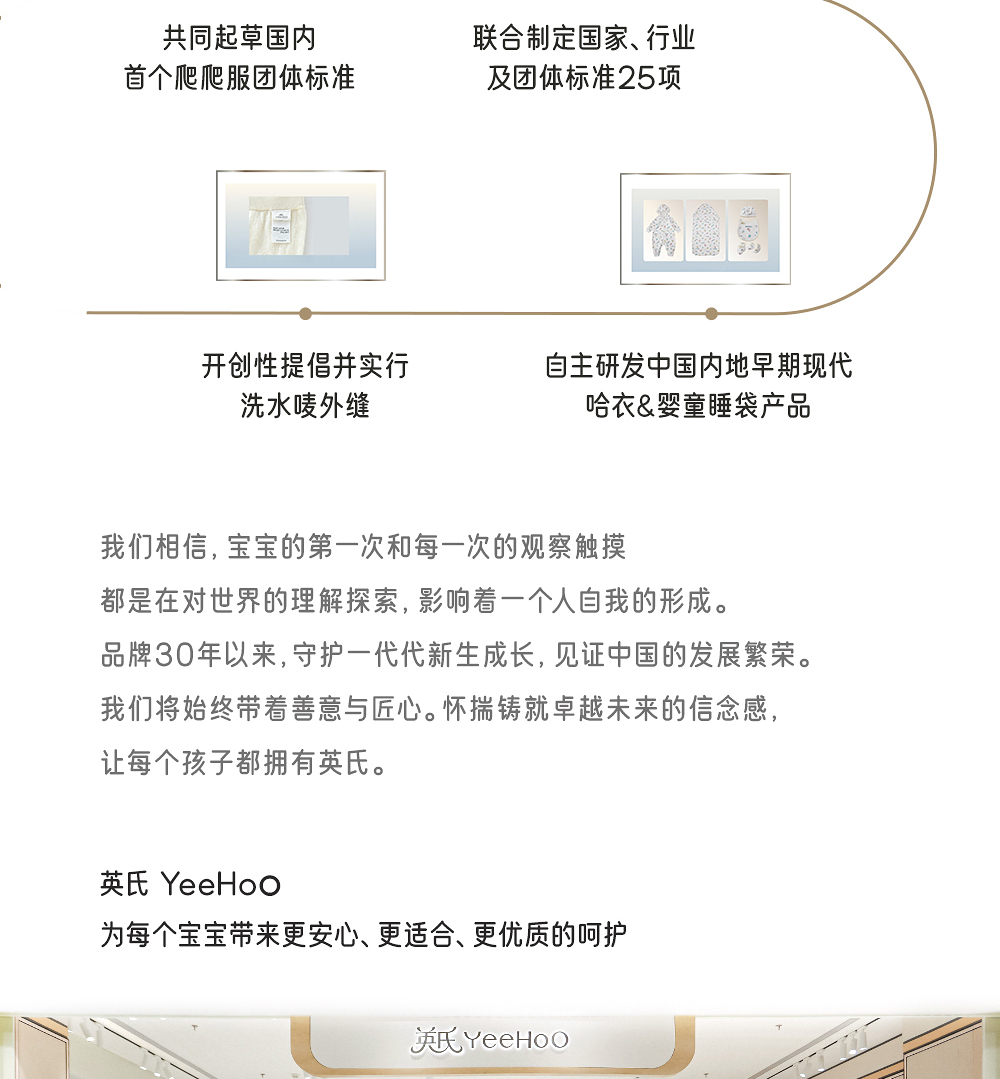 共同起草国内
首个爬爬服团体标准

联合制定国家、行业
及团体标准25项

开创性提倡并实行
洗水唛外缝

自主研发中国内地早期现代
哈衣&婴童睡袋产品

我们相信，宝宝的第一次和每一次的观察触摸
都是在对世界的理解探索，影响着一个人自我的形成。
品牌30年以来，守护一代代新生成长，见证中国的发展繁荣。
我们将始终带着善意与匠心。怀揣铸就卓越未来的信念感，
让每个孩子都拥有英氏。

英氏 YeeHoO
为每个宝宝带来更安心、更适合、更优质的呵护

英氏 YeeHoO